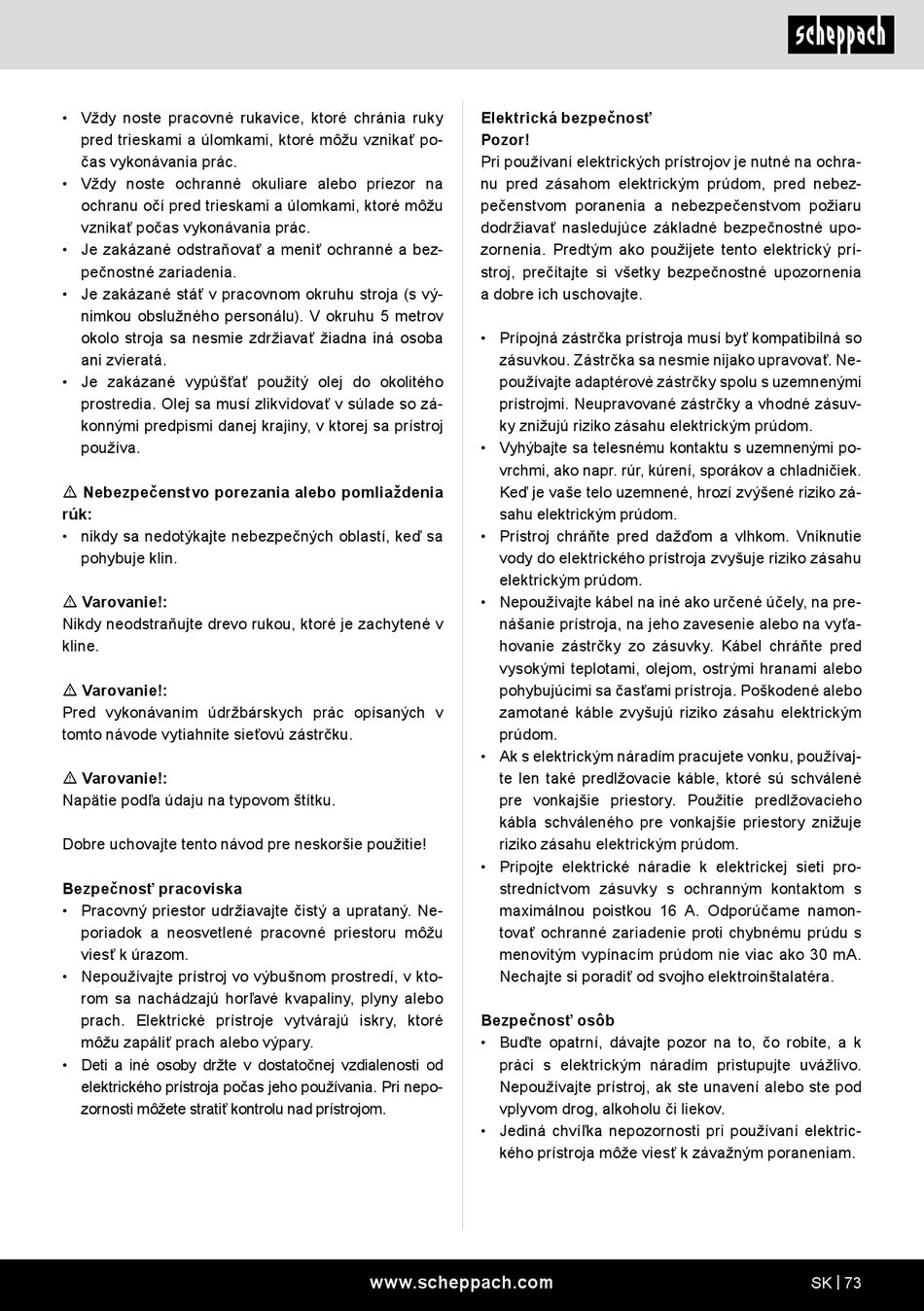 scheppach

• Vždy noste pracovné rukavice, ktoré chránia ruky pred trieskami a úlomkami, ktoré môžu vznikať počas vykonávania prác.
• Vždy noste ochranné okuliare alebo priezor na ochranu očí pred trieskami a úlomkami, ktoré môžu vznikať počas vykonávania prác.
• Je zakázané odstraňovať a meniť ochranné a bezpečnostné zariadenia.
• Je zakázané stáť v pracovnom okruhu stroja (s výnimkou obslužného personálu). V okruhu 5 metrov okolo stroja sa nesmie zdržiavať žiadna iná osoba ani zvieratá.
• Je zakázané vypúšťať použitý olej do okolitého prostredia. Olej sa musí zlikvidovať v súlade so zákonnými predpismi danej krajiny, v ktorej sa prístroj používa.

⚠ Nebezpečenstvo porezania alebo pomliaždenia rúk:
• nikdy sa nedotýkajte nebezpečných oblastí, keď sa pohybuje klin.

⚠ Varovanie!:
Nikdy neodstraňujte drevo rukou, ktoré je zachytené v kline.

⚠ Varovanie!:
Pred vykonávaním údržbárskych prác opísaných v tomto návode vytiahnite sieťovú zástrčku.

⚠ Varovanie!:
Napätie podľa údaju na typovom štítku.

Dobre uchovajte tento návod pre neskoršie použitie!

Bezpečnosť pracoviska
• Pracovný priestor udržiavajte čistý a uprataný. Neporiadok a neosvetlené pracovné priestoru môžu viesť k úrazom.
• Nepoužívajte prístroj vo výbušnom prostredí, v ktorom sa nachádzajú horľavé kvapaliny, plyny alebo prach. Elektrické prístroje vytvárajú iskry, ktoré môžu zapáliť prach alebo výpary.
• Deti a iné osoby držte v dostatočnej vzdialenosti od elektrického prístroja počas jeho používania. Pri nepozornosti môžete stratiť kontrolu nad prístrojom.

Elektrická bezpečnosť
Pozor!
Pri používaní elektrických prístrojov je nutné na ochranu pred zásahom elektrickým prúdom, pred nebezpečenstvom poranenia a nebezpečenstvom požiaru dodržiavať nasledujúce základné bezpečnostné upozornenia. Predtým ako použijete tento elektrický prístroj, prečítajte si všetky bezpečnostné upozornenia a dobre ich uschovajte.

• Prípojná zástrčka prístroja musí byť kompatibilná so zásuvkou. Zástrčka sa nesmie nijako upravovať. Nepoužívajte adaptérové zástrčky spolu s uzemnenými prístrojmi. Neupravované zástrčky a vhodné zásuvky znižujú riziko zásahu elektrickým prúdom.
• Vyhýbajte sa telesnému kontaktu s uzemnenými povrchmi, ako napr. rúr, kúrení, sporákov a chladničiek. Keď je vaše telo uzemnené, hrozí zvýšené riziko zásahu elektrickým prúdom.
• Prístroj chráňte pred dažďom a vlhkom. Vniknutie vody do elektrického prístroja zvyšuje riziko zásahu elektrickým prúdom.
• Nepoužívajte kábel na iné ako určené účely, na prenášanie prístroja, na jeho zavesenie alebo na vyťahovanie zástrčky zo zásuvky. Kábel chráňte pred vysokými teplotami, olejom, ostrými hranami alebo pohybujúcimi sa časťami prístroja. Poškodené alebo zamotané káble zvyšujú riziko zásahu elektrickým prúdom.
• Ak s elektrickým náradím pracujete vonku, používajte len také predlžovacie káble, ktoré sú schválené pre vonkajšie priestory. Použitie predlžovacieho kábla schváleného pre vonkajšie priestory znižuje riziko zásahu elektrickým prúdom.
• Pripojte elektrické náradie k elektrickej sieti prostredníctvom zásuvky s ochranným kontaktom s maximálnou poistkou 16 A. Odporúčame namontovať ochranné zariadenie proti chybnému prúdu s menovitým vypínacím prúdom nie viac ako 30 mA. Nechajte si poradiť od svojho elektroinštalatéra.

Bezpečnosť osôb
• Buďte opatrní, dávajte pozor na to, čo robíte, a k práci s elektrickým náradím pristupujte uvážlivo. Nepoužívajte prístroj, ak ste unavení alebo ste pod vplyvom drog, alkoholu či liekov.
• Jediná chvíľka nepozornosti pri používaní elektrického prístroja môže viesť k závažným poraneniam.

www.scheppach.com SK | 73